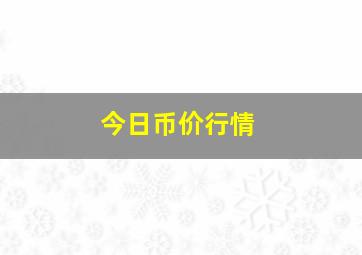 今日币价行情